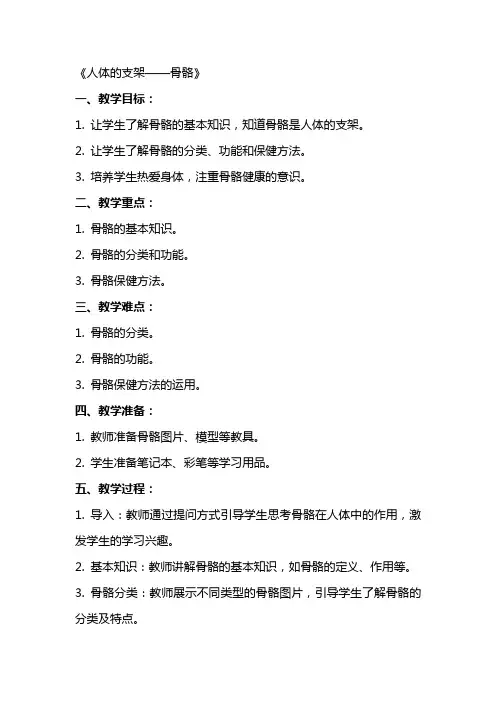 《人体的支架——骨骼》

一、教学目标：

1. 让学生了解骨骼的基本知识，知道骨骼是人体的支架。

2. 让学生了解骨骼的分类、功能和保健方法。

3. 培养学生热爱身体，注重骨骼健康的意识。

二、教学重点：

1. 骨骼的基本知识。

2. 骨骼的分类和功能。

3. 骨骼保健方法。

三、教学难点：

1. 骨骼的分类。

2. 骨骼的功能。

3. 骨骼保健方法的运用。

四、教学准备：

1. 教师准备骨骼图片、模型等教具。

2. 学生准备笔记本、彩笔等学习用品。

五、教学过程：

1. 导入：教师通过提问方式引导学生思考骨骼在人体中的作用，激发学生的学习兴趣。

2. 基本知识：教师讲解骨骼的基本知识，如骨骼的定义、作用等。

3. 骨骼分类：教师展示不同类型的骨骼图片，引导学生了解骨骼的分类及特点。